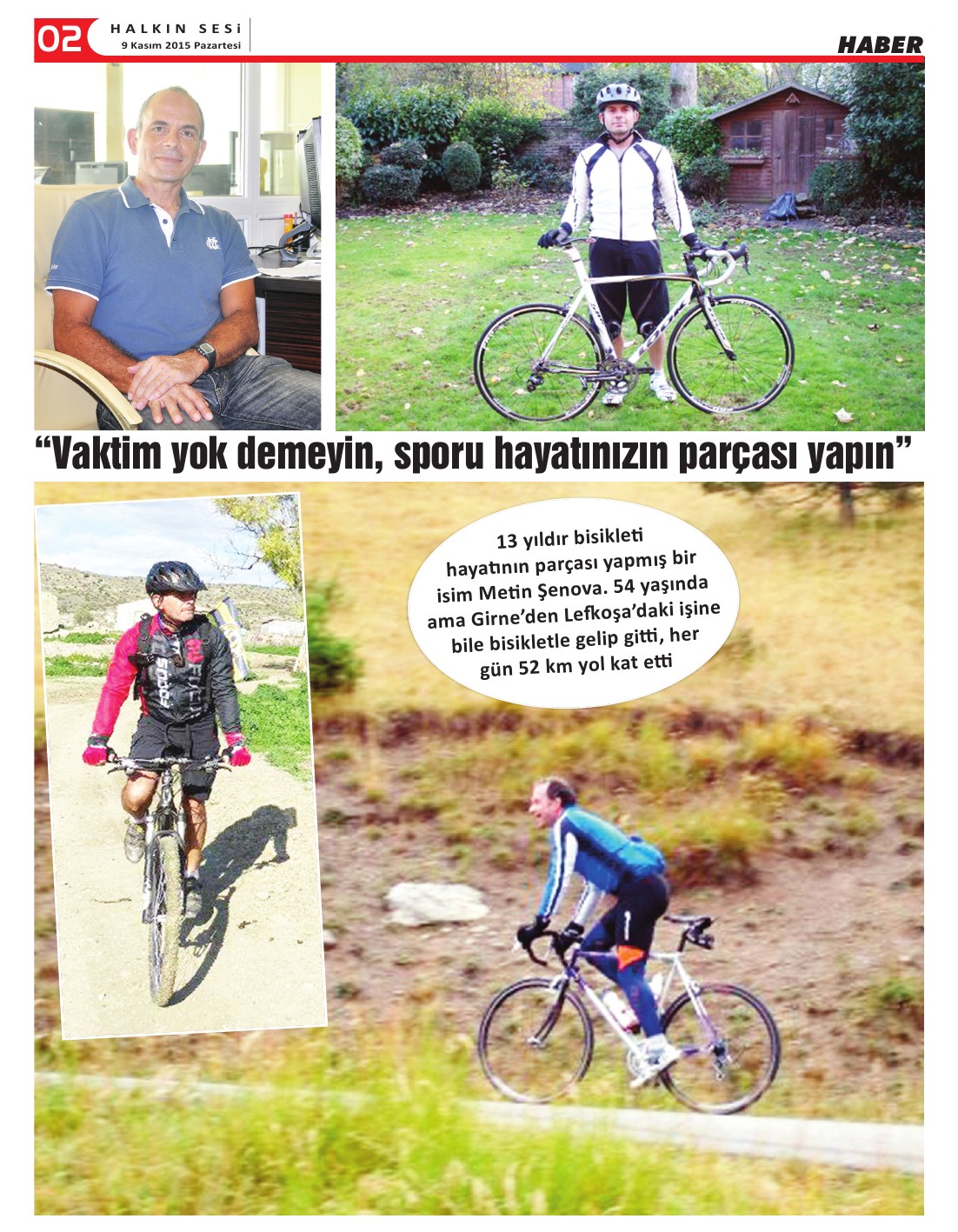 02 HALKIN SESİ
9 Kasım 2015 Pazartesi

HABER

"Vaktim yok demeyin, sporu hayatınızın parçası yapın"

13 yıldır bisikleti hayatının parçası yapmış bir isim Metin Şenova. 54 yaşında ama Girne'den Lefkoşa'daki işine bile bisikletle gelip gitti, her gün 52 km yol kat etti